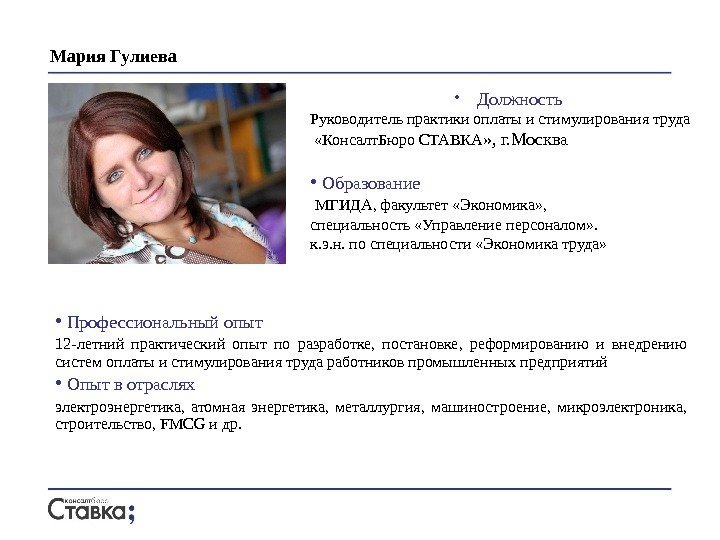 Мария Гулиева

• Должность

Руководитель практики оплаты и стимулирования труда «КонсалтБюро СТАВКА», г.Москва

• Образование

МГИДА, факультет «Экономика», специальность «Управление персоналом». к.э.н. по специальности «Экономика труда»

• Профессиональный опыт

12-летний практический опыт по разработке, постановке, реформированию и внедрению систем оплаты и стимулирования труда работников промышленных предприятий

• Опыт в отраслях

электроэнергетика, атомная энергетика, металлургия, машиностроение, микроэлектроника, строительство, FMCG и др.

Ставка;